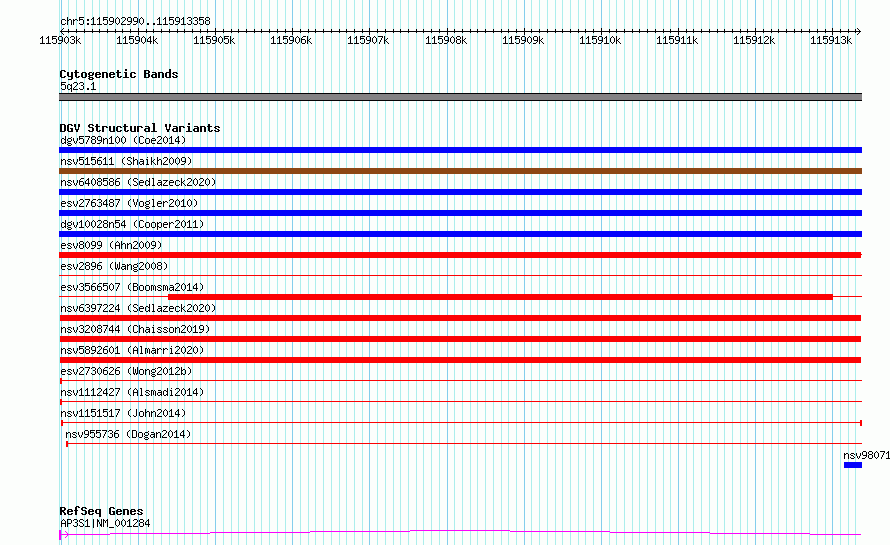 chr5:115902990..115913358

115903k 115904k 115905k 115906k 115907k 115908k 115909k 115910k 115911k 115912k 115913k

Cytogenetic Bands
5q23.1

DGV Structural Variants
dgv5789n100 (Coe2014)
nsv515611 (Shaikh2009)
nsv6408586 (Sedlazeck2020)
esv2763487 (Vogler2010)
dgv10028n54 (Cooper2011)
esv8099 (Ahn2009)
esv2896 (Wang2008)
esv3566507 (Boomsma2014)
nsv6397224 (Sedlazeck2020)
nsv3208744 (Chaisson2019)
nsv5892601 (Almarri2020)
esv2730626 (Wong2012b)
nsv1112427 (Alsmadi2014)
nsv1151517 (John2014)
nsv955736 (Dogan2014)
nsv98071

RefSeq Genes
AP3S1|NM_001284